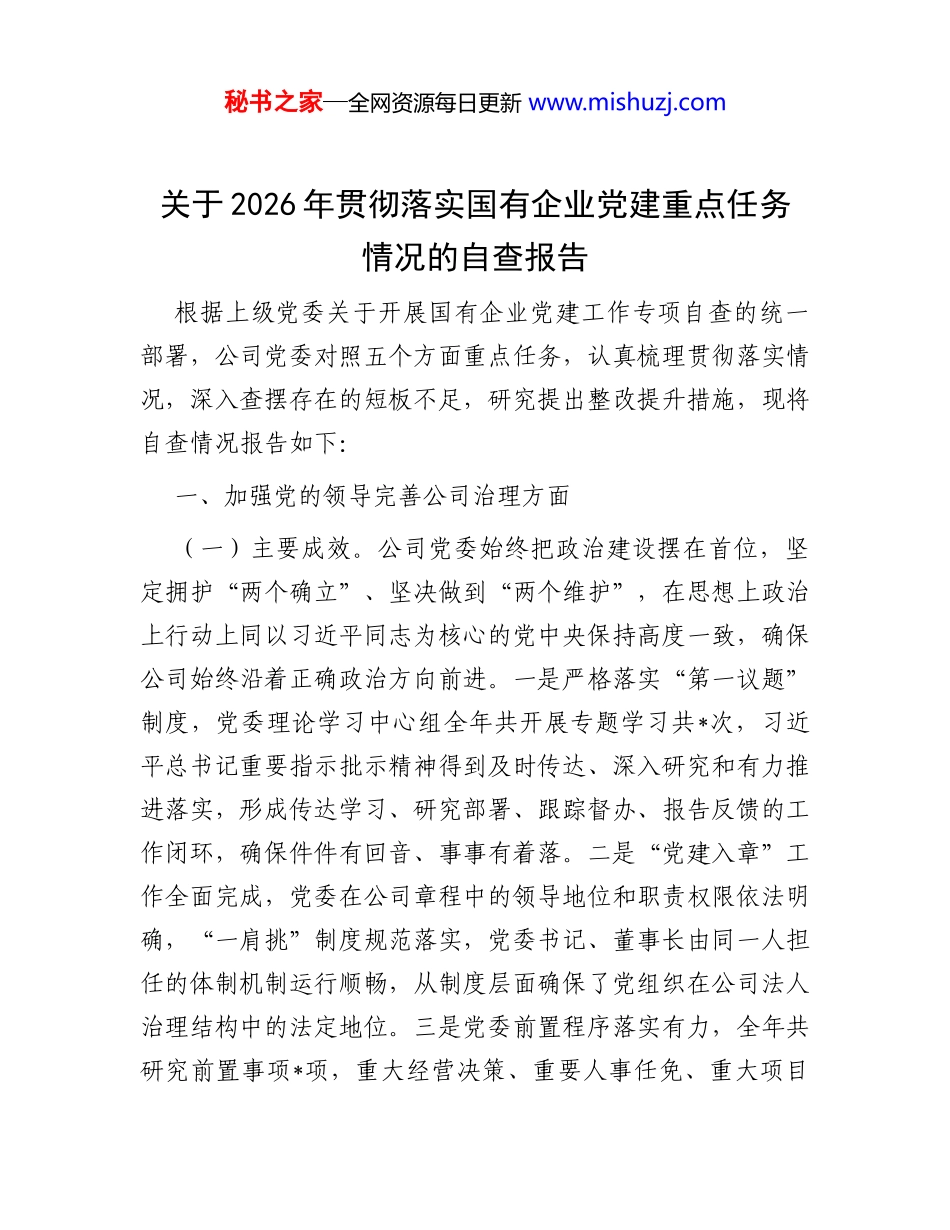 秘书之家—全网资源每日更新 www.mishuzj.com

关于2026年贯彻落实国有企业党建重点任务情况的自查报告

根据上级党委关于开展国有企业党建工作专项自查的统一部署，公司党委对照五个方面重点任务，认真梳理贯彻落实情况，深入查摆存在的短板不足，研究提出整改提升措施，现将自查情况报告如下:

一、加强党的领导完善公司治理方面

（一）主要成效。公司党委始终把政治建设摆在首位，坚定拥护“两个确立”、坚决做到“两个维护”，在思想上政治上行动上同以习近平同志为核心的党中央保持高度一致，确保公司始终沿着正确政治方向前进。一是严格落实“第一议题”制度，党委理论学习中心组全年共开展专题学习共*次，习近平总书记重要指示批示精神得到及时传达、深入研究和有力推进落实，形成传达学习、研究部署、跟踪督办、报告反馈的工作闭环，确保件件有回音、事事有着落。二是“党建入章”工作全面完成，党委在公司章程中的领导地位和职责权限依法明确，“一肩挑”制度规范落实，党委书记、董事长由同一人担任的体制机制运行顺畅，从制度层面确保了党组织在公司法人治理结构中的法定地位。三是党委前置程序落实有力，全年共研究前置事项*项，重大经营决策、重要人事任免、重大项目